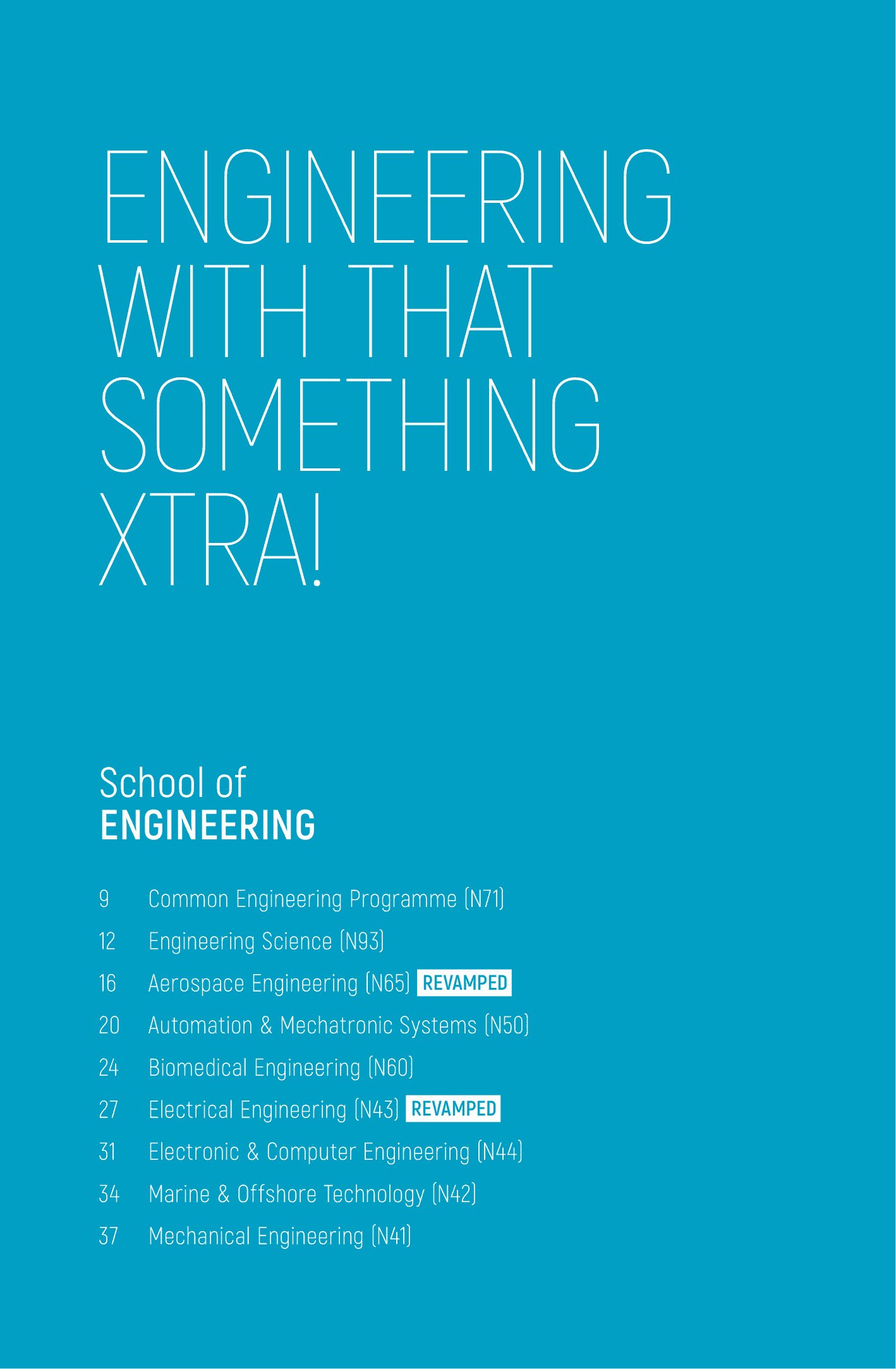 ENGINEERING WITH THAT SOMETHING XTRA!

School of
ENGINEERING

9 Common Engineering Programme (N71)
12 Engineering Science (N93)
16 Aerospace Engineering (N65) REVAMPED
20 Automation & Mechatronic Systems (N50)
24 Biomedical Engineering (N60)
27 Electrical Engineering (N43) REVAMPED
31 Electronic & Computer Engineering (N44)
34 Marine & Offshore Technology (N42)
37 Mechanical Engineering (N41)